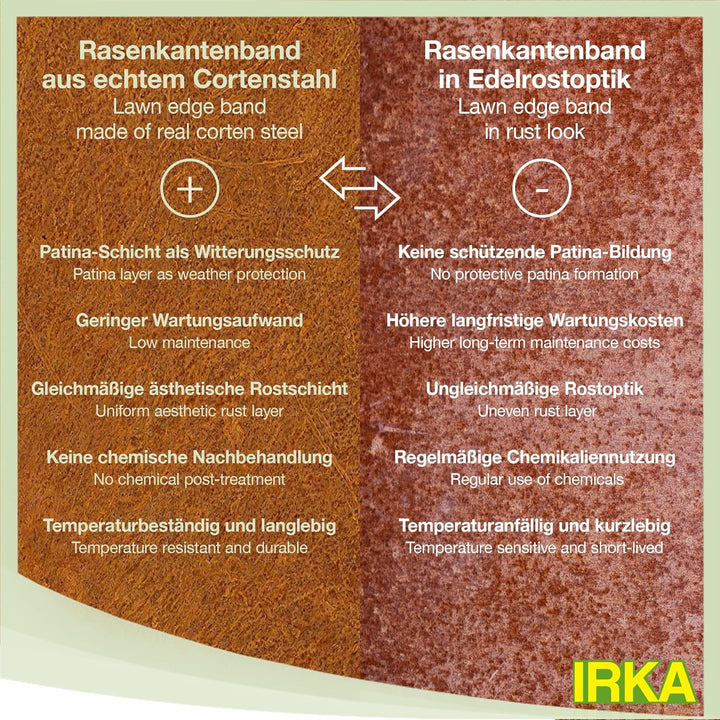 Rasenkantenband
aus echtem Cortenstahl
Lawn edge band
made of real corten steel

+

Patina-Schicht als Witterungsschutz
Patina layer as weather protection

Geringer Wartungsaufwand
Low maintenance

Gleichmäßige ästhetische Rostschicht
Uniform aesthetic rust layer

Keine chemische Nachbehandlung
No chemical post-treatment

Temperaturbeständig und langlebig
Temperature resistant and durable

Rasenkantenband
in Edelrostoptik
Lawn edge band
in rust look

-

Keine schützende Patina-Bildung
No protective patina formation

Höhere langfristige Wartungskosten
Higher long-term maintenance costs

Ungleichmäßige Rostoptik
Uneven rust layer

Regelmäßige Chemikaliennutzung
Regular use of chemicals

Temperaturanfällig und kurzlebig
Temperature sensitive and short-lived

IRKA